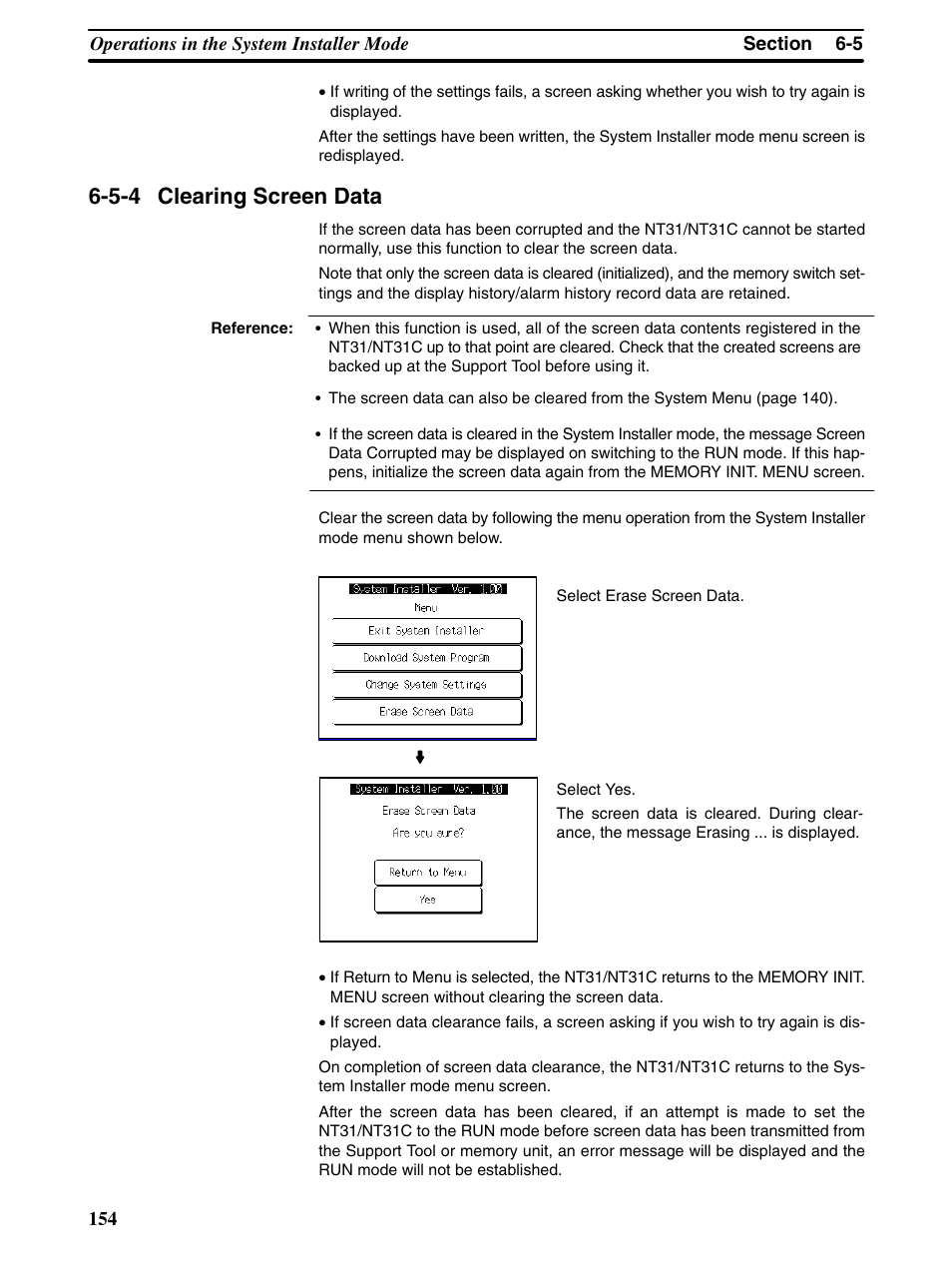 Operations in the System Installer Mode Section 6-5

• If writing of the settings fails, a screen asking whether you wish to try again is displayed.

After the settings have been written, the System Installer mode menu screen is redisplayed.

6-5-4 Clearing Screen Data

If the screen data has been corrupted and the NT31/NT31C cannot be started normally, use this function to clear the screen data.

Note that only the screen data is cleared (initialized), and the memory switch settings and the display history/alarm history record data are retained.

Reference:
• When this function is used, all of the screen data contents registered in the NT31/NT31C up to that point are cleared. Check that the created screens are backed up at the Support Tool before using it.

• The screen data can also be cleared from the System Menu (page 140).

• If the screen data is cleared in the System Installer mode, the message Screen Data Corrupted may be displayed on switching to the RUN mode. If this happens, initialize the screen data again from the MEMORY INIT. MENU screen.

Clear the screen data by following the menu operation from the System Installer mode menu shown below.

System Installer Ver. 1.00
Menu
Exit System Installer
Download System Program
Change System Settings
Erase Screen Data

Select Erase Screen Data.

System Installer Ver. 1.00
Erase Screen Data
Are you sure?
Return to Menu
Yes

Select Yes.

The screen data is cleared. During clearance, the message Erasing ... is displayed.

• If Return to Menu is selected, the NT31/NT31C returns to the MEMORY INIT. MENU screen without clearing the screen data.

• If screen data clearance fails, a screen asking if you wish to try again is displayed.

On completion of screen data clearance, the NT31/NT31C returns to the System Installer mode menu screen.

After the screen data has been cleared, if an attempt is made to set the NT31/NT31C to the RUN mode before screen data has been transmitted from the Support Tool or memory unit, an error message will be displayed and the RUN mode will not be established.

154